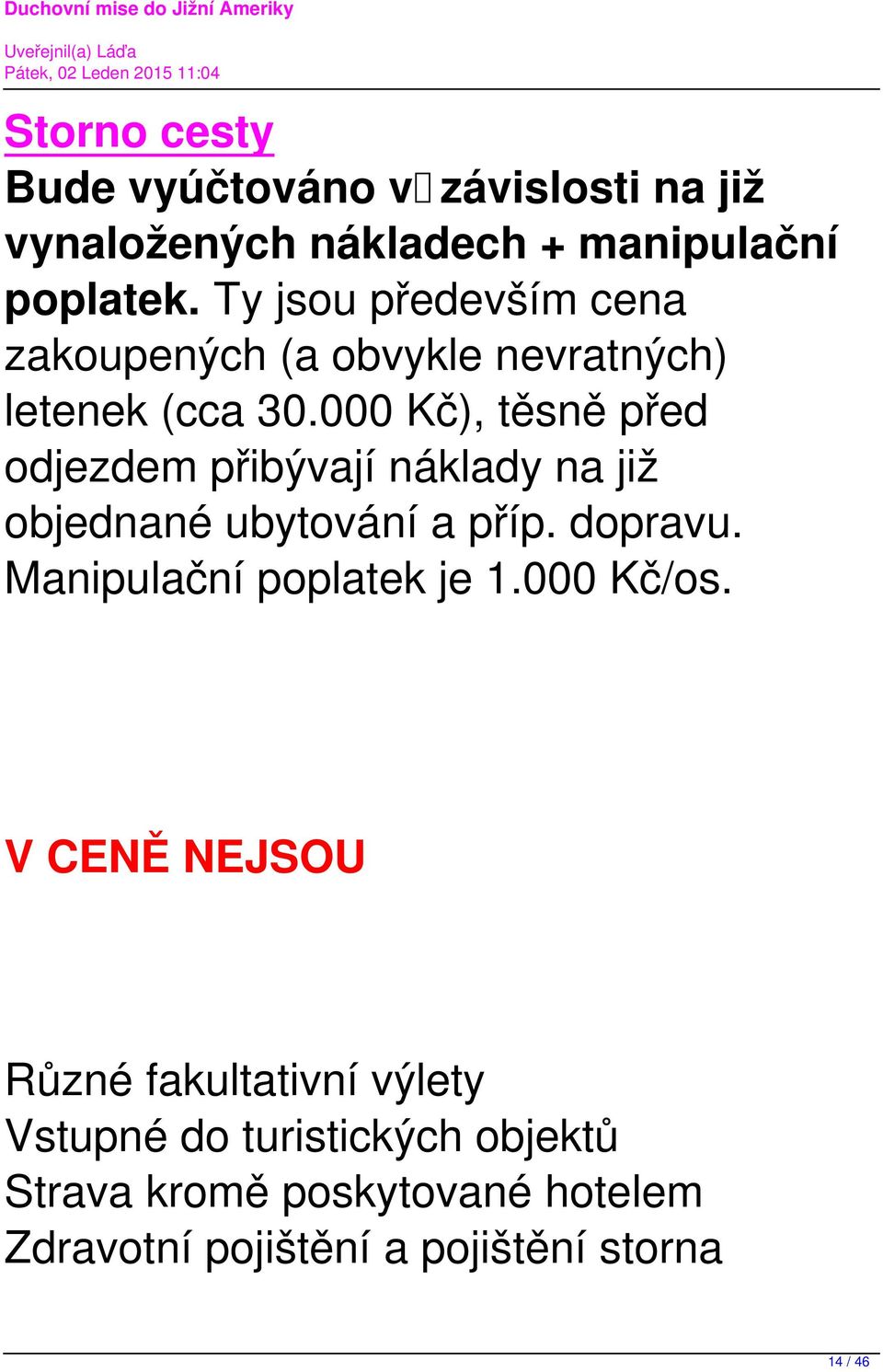 Duchovní mise do Jižní Ameriky

Uveřejnil(a) Láďa
Pátek, 02 Leden 2015 11:04

Storno cesty
Bude vyúčtováno v závislosti na již vynaložených nákladech + manipulační poplatek. Ty jsou především cena zakoupených (a obvykle nevratných) letenek (cca 30.000 Kč), těsně před odjezdem přibývají náklady na již objednané ubytování a příp. dopravu. Manipulační poplatek je 1.000 Kč/os.

V CENĚ NEJSOU

Různé fakultativní výlety
Vstupné do turistických objektů
Strava kromě poskytované hotelem
Zdravotní pojištění a pojištění storna

14 / 46